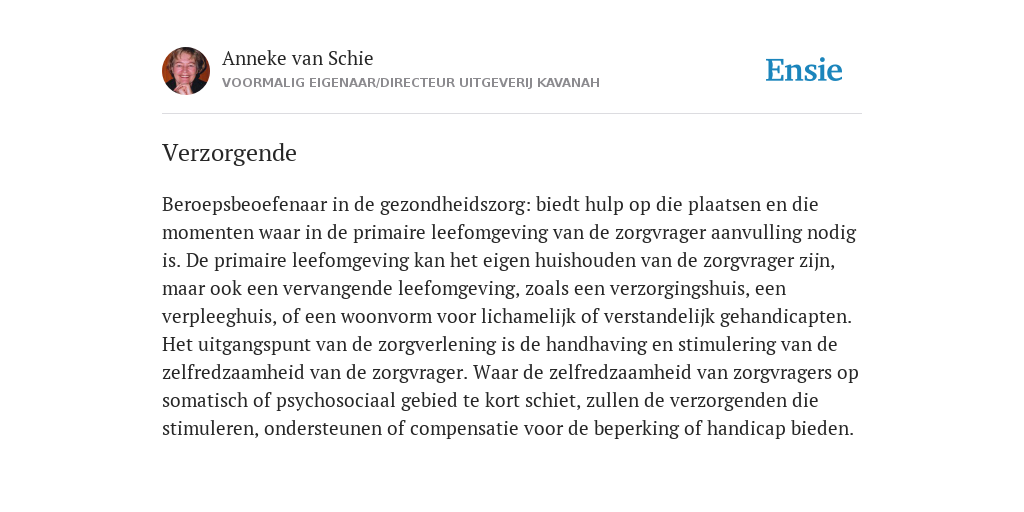 Anneke van Schie
VOORMALIG EIGENAAR/DIRECTEUR UITGEVERIJ KAVANAH

Ensie

Verzorgende

Beroepsbeoefenaar in de gezondheidszorg: biedt hulp op die plaatsen en die momenten waar in de primaire leefomgeving van de zorgvrager aanvulling nodig is. De primaire leefomgeving kan het eigen huishouden van de zorgvrager zijn, maar ook een vervangende leefomgeving, zoals een verzorgingshuis, een verpleeghuis, of een woonvorm voor lichamelijk of verstandelijk gehandicapten. Het uitgangspunt van de zorgverlening is de handhaving en stimulering van de zelfredzaamheid van de zorgvrager. Waar de zelfredzaamheid van zorgvragers op somatisch of psychosociaal gebied te kort schiet, zullen de verzorgenden die stimuleren, ondersteunen of compensatie voor de beperking of handicap bieden.